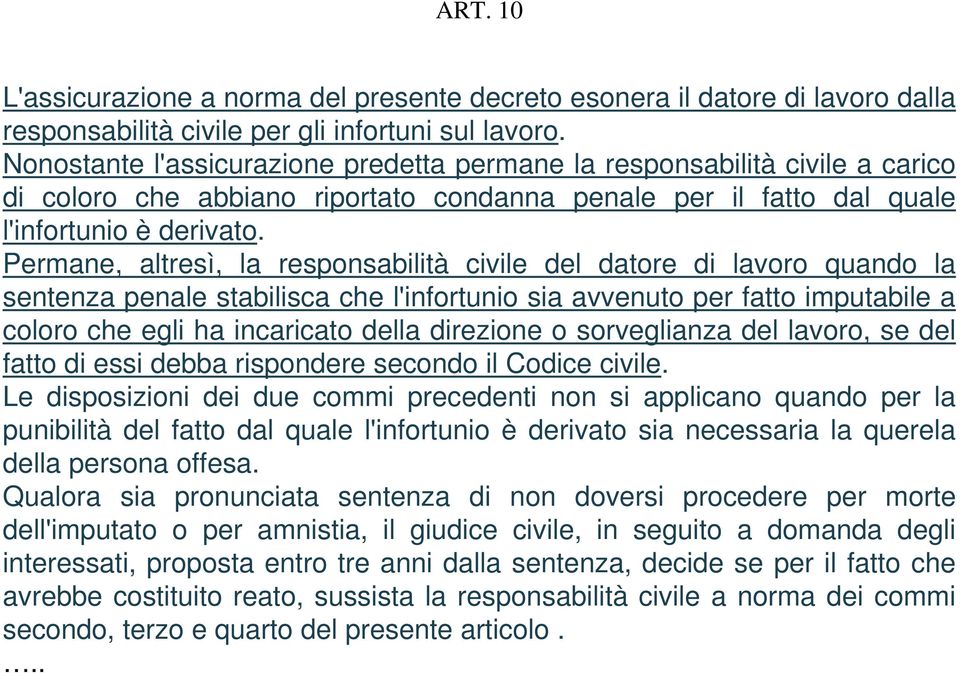 ART. 10

L'assicurazione a norma del presente decreto esonera il datore di lavoro dalla responsabilità civile per gli infortuni sul lavoro.
Nonostante l'assicurazione predetta permane la responsabilità civile a carico di coloro che abbiano riportato condanna penale per il fatto dal quale l'infortunio è derivato.
Permane, altresì, la responsabilità civile del datore di lavoro quando la sentenza penale stabilisca che l'infortunio sia avvenuto per fatto imputabile a coloro che egli ha incaricato della direzione o sorveglianza del lavoro, se del fatto di essi debba rispondere secondo il Codice civile.
Le disposizioni dei due commi precedenti non si applicano quando per la punibilità del fatto dal quale l'infortunio è derivato sia necessaria la querela della persona offesa.
Qualora sia pronunciata sentenza di non doversi procedere per morte dell'imputato o per amnistia, il giudice civile, in seguito a domanda degli interessati, proposta entro tre anni dalla sentenza, decide se per il fatto che avrebbe costituito reato, sussista la responsabilità civile a norma dei commi secondo, terzo e quarto del presente articolo .
…..